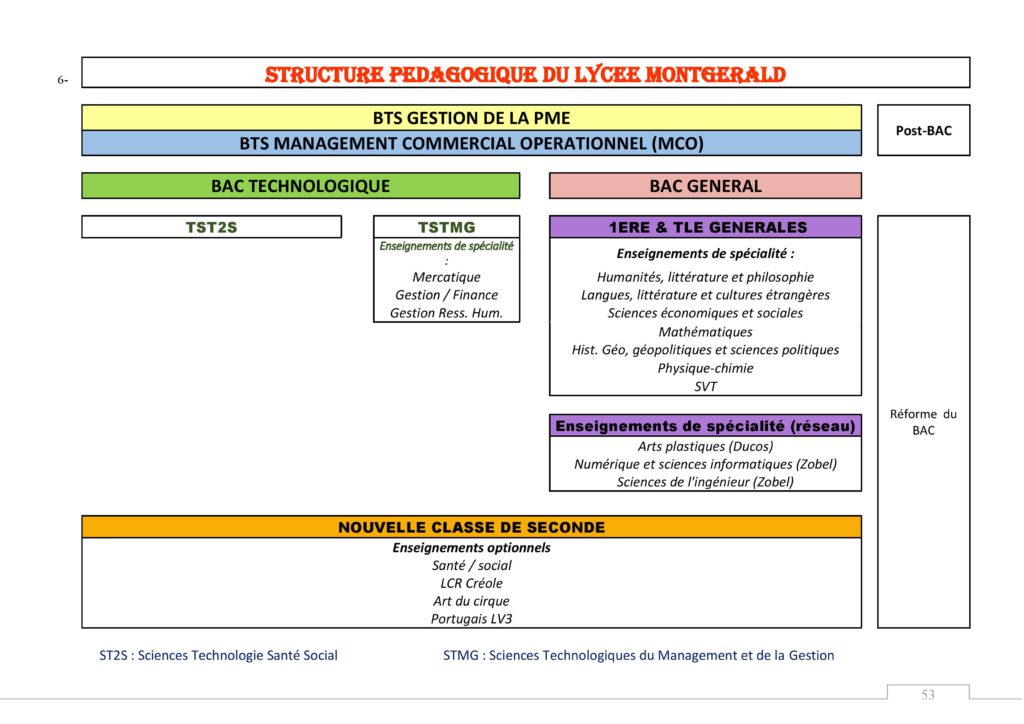 6-

STRUCTURE PEDAGOGIQUE DU LYCEE MONTGERALD

BTS GESTION DE LA PME

BTS MANAGEMENT COMMERCIAL OPERATIONNEL (MCO)

Post-BAC

BAC TECHNOLOGIQUE

BAC GENERAL

TST2S

TSTMG

Enseignements de spécialité :

Mercatique
Gestion / Finance
Gestion Ress. Hum.

1ERE & TLE GENERALES

Enseignements de spécialité :

Humanités, littérature et philosophie
Langues, littérature et cultures étrangères
Sciences économiques et sociales
Mathématiques
Hist. Géo, géopolitiques et sciences politiques
Physique-chimie
SVT

Enseignements de spécialité (réseau)

Arts plastiques (Ducos)
Numérique et sciences informatiques (Zobel)
Sciences de l'ingénieur (Zobel)

Réforme du BAC

NOUVELLE CLASSE DE SECONDE

Enseignements optionnels
Santé / social
LCR Créole
Art du cirque
Portugais LV3

ST2S : Sciences Technologie Santé Social

STMG : Sciences Technologiques du Management et de la Gestion

53